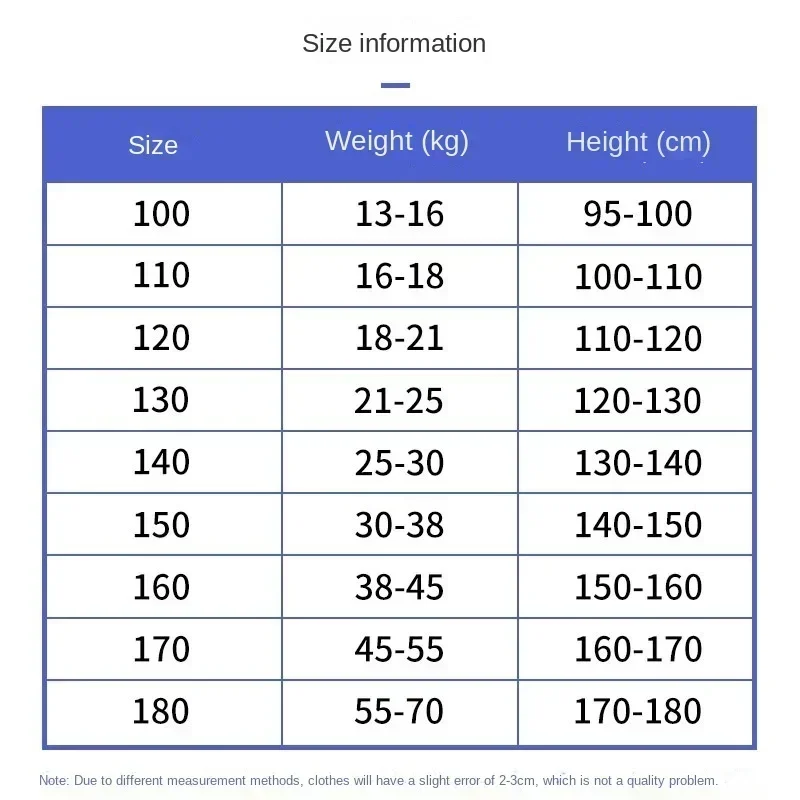 Size information

| Size | Weight (kg) | Height (cm) |
|---|---|---|
| 100 | 13-16 | 95-100 |
| 110 | 16-18 | 100-110 |
| 120 | 18-21 | 110-120 |
| 130 | 21-25 | 120-130 |
| 140 | 25-30 | 130-140 |
| 150 | 30-38 | 140-150 |
| 160 | 38-45 | 150-160 |
| 170 | 45-55 | 160-170 |
| 180 | 55-70 | 170-180 |

Note: Due to different measurement methods, clothes will have a slight error of 2-3cm, which is not a quality problem.